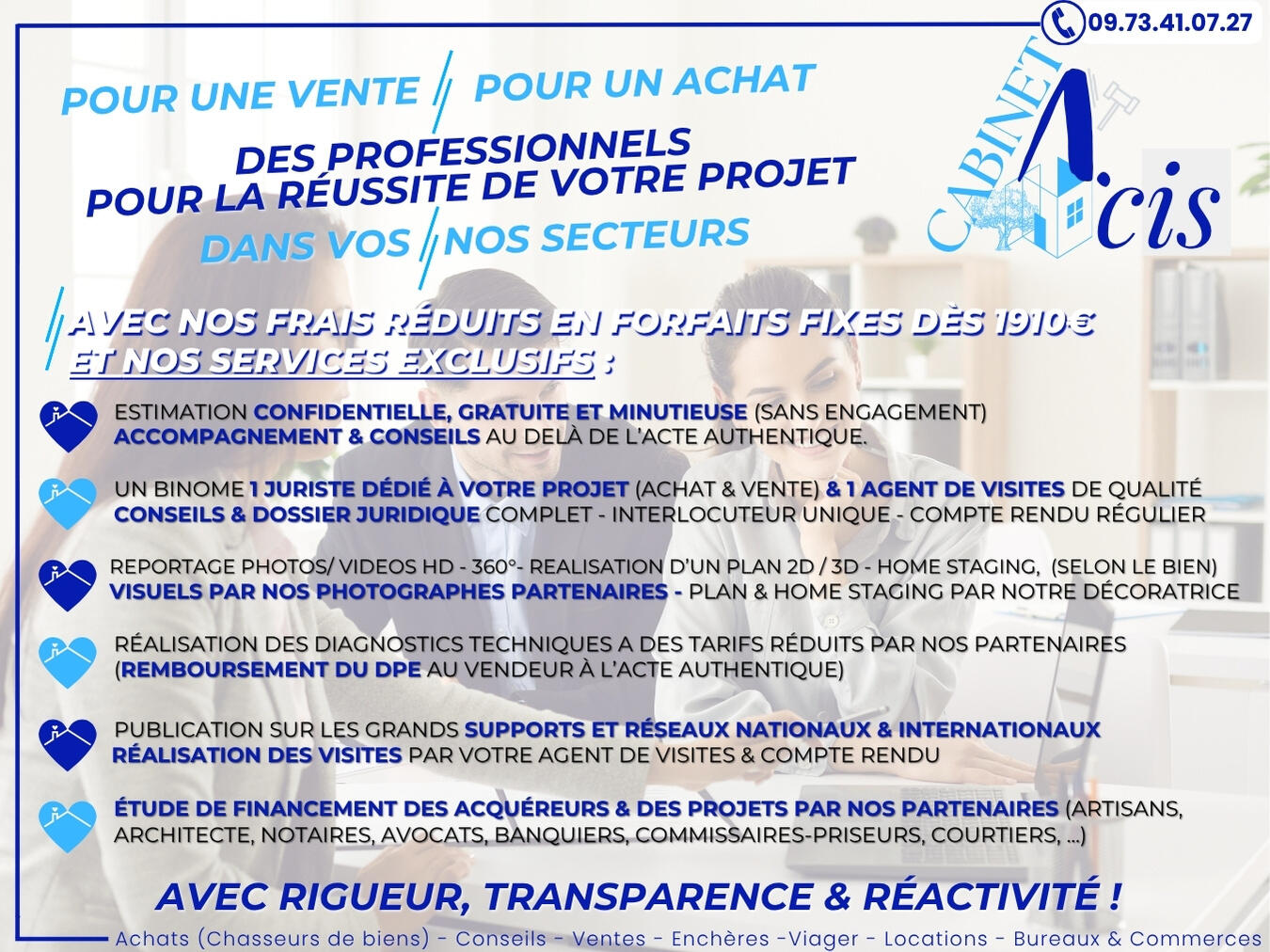 09.73.41.07.27

POUR UNE VENTE / POUR UN ACHAT

DES PROFESSIONNELS POUR LA RÉUSSITE DE VOTRE PROJET

DANS VOS / NOS SECTEURS

CABINET A.cis

AVEC NOS FRAIS RÉDUITS EN FORFAITS FIXES DÈS 1910€ ET NOS SERVICES EXCLUSIFS :

ESTIMATION CONFIDENTIELLE, GRATUITE ET MINUTIEUSE (SANS ENGAGEMENT)
ACCOMPAGNEMENT & CONSEILS AU DELÀ DE L'ACTE AUTHENTIQUE.

UN BINOME 1 JURISTE DÉDIÉ À VOTRE PROJET (ACHAT & VENTE) & 1 AGENT DE VISITES DE QUALITÉ
CONSEILS & DOSSIER JURIDIQUE COMPLET - INTERLOCUTEUR UNIQUE - COMPTE RENDU RÉGULIER

REPORTAGE PHOTOS/ VIDEOS HD - 360°- REALISATION D'UN PLAN 2D / 3D - HOME STAGING, (SELON LE BIEN)
VISUELS PAR NOS PHOTOGRAPHES PARTENAIRES - PLAN & HOME STAGING PAR NOTRE DÉCORATRICE

RÉALISATION DES DIAGNOSTICS TECHNIQUES A DES TARIFS RÉDUITS PAR NOS PARTENAIRES (REMBOURSEMENT DU DPE AU VENDEUR À L'ACTE AUTHENTIQUE)

PUBLICATION SUR LES GRANDS SUPPORTS ET RÉSEAUX NATIONAUX & INTERNATIONAUX
RÉALISATION DES VISITES PAR VOTRE AGENT DE VISITES & COMPTE RENDU

ÉTUDE DE FINANCEMENT DES ACQUÉREURS & DES PROJETS PAR NOS PARTENAIRES (ARTISANS, ARCHITECTE, NOTAIRES, AVOCATS, BANQUIERS, COMMISSAIRES-PRISEURS, COURTIERS, ...)

AVEC RIGUEUR, TRANSPARENCE & RÉACTIVITÉ !

Achats (Chasseurs de biens) - Conseils - Ventes - Enchères -Viager - Locations - Bureaux & Commerces